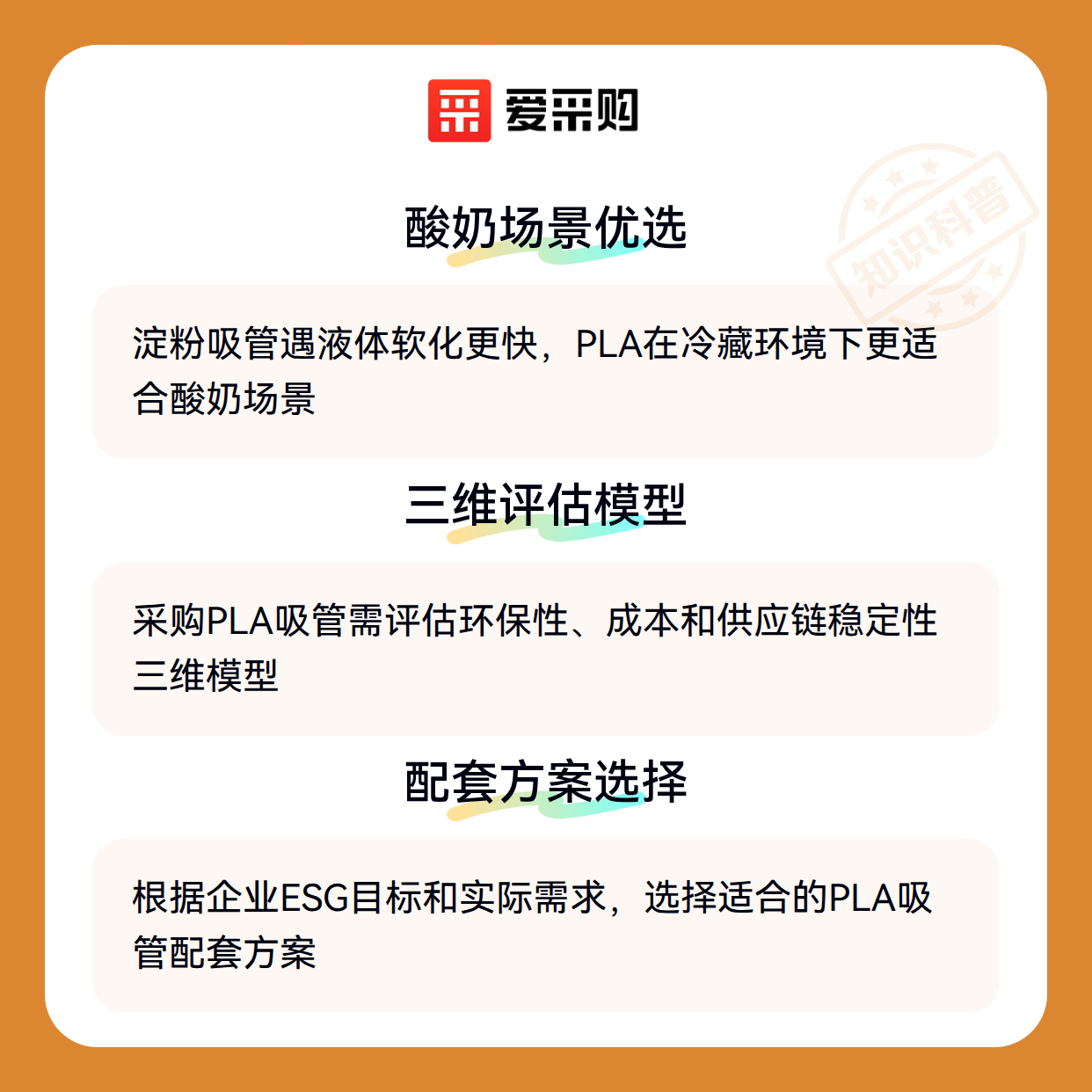 爱采购

酸奶场景优选

淀粉吸管遇液体软化更快，PLA在冷藏环境下更适合酸奶场景

三维评估模型

采购PLA吸管需评估环保性、成本和供应链稳定性三维模型

配套方案选择

根据企业ESG目标和实际需求，选择适合的PLA吸管配套方案

知识科普